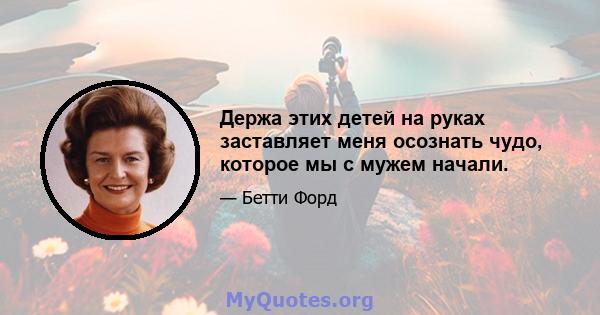 Держа этих детей на руках заставляет меня осознать чудо, которое мы с мужем начали.

— Бетти Форд

MyQuotes.org